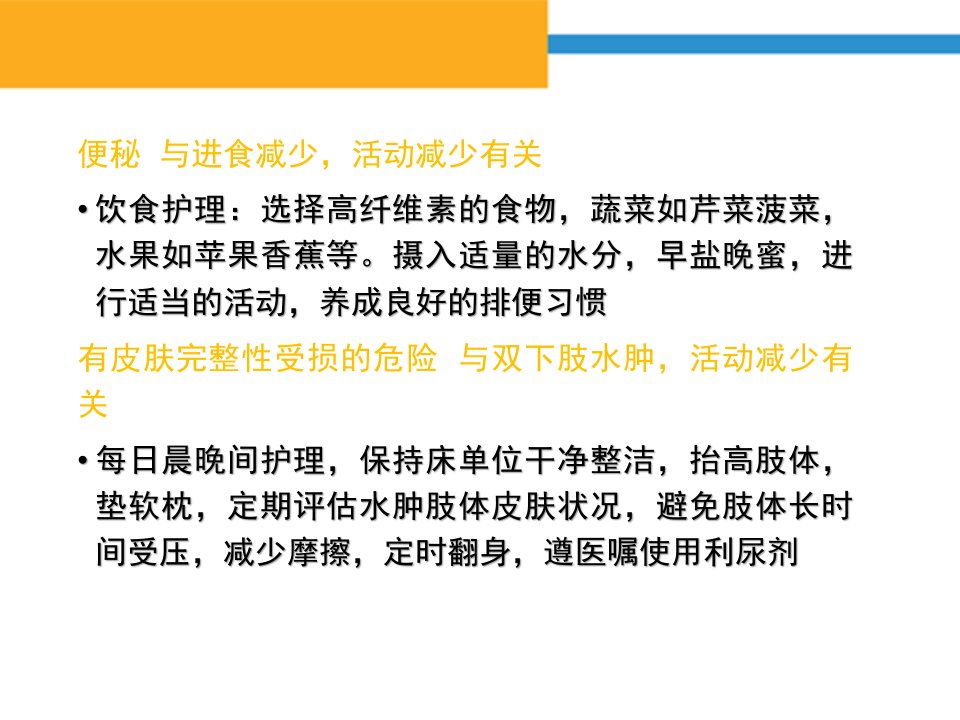 便秘 与进食减少，活动减少有关

• 饮食护理：选择高纤维素的食物，蔬菜如芹菜菠菜，水果如苹果香蕉等。摄入适量的水分，早盐晚蜜，进行适当的活动，养成良好的排便习惯

有皮肤完整性受损的危险 与双下肢水肿，活动减少有关

• 每日晨晚间护理，保持床单位干净整洁，抬高肢体，垫软枕，定期评估水肿肢体皮肤状况，避免肢体长时间受压，减少摩擦，定时翻身，遵医嘱使用利尿剂